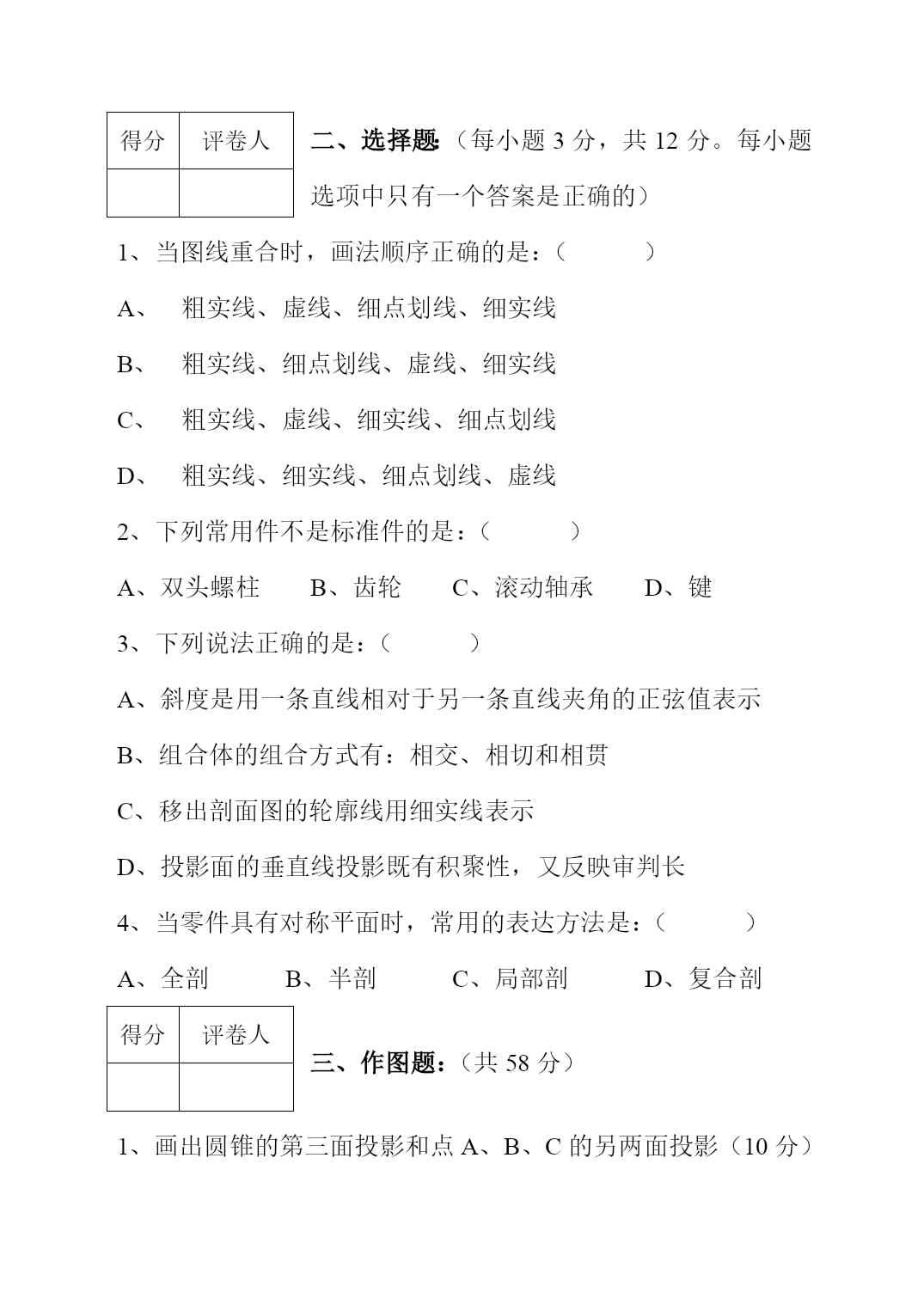 | 得分 | 评卷人 |
|---|---|
|  |  |

二、选择题（每小题 3 分，共 12 分。每小题选项中只有一个答案是正确的）

1、当图线重合时，画法顺序正确的是：（ ）

A、 粗实线、虚线、细点划线、细实线

B、 粗实线、细点划线、虚线、细实线

C、 粗实线、虚线、细实线、细点划线

D、 粗实线、细实线、细点划线、虚线

2、下列常用件不是标准件的是：（ ）

A、双头螺柱 B、齿轮 C、滚动轴承 D、键

3、下列说法正确的是：（ ）

A、斜度是用一条直线相对于另一条直线夹角的正弦值表示

B、组合体的组合方式有：相交、相切和相贯

C、移出剖面图的轮廓线用细实线表示

D、投影面的垂直线投影既有积聚性，又反映审判长

4、当零件具有对称平面时，常用的表达方法是：（ ）

A、全剖 B、半剖 C、局部剖 D、复合剖

| 得分 | 评卷人 |
|---|---|
|  |  |

三、作图题：（共 58 分）

1、画出圆锥的第三面投影和点 A、B、C 的另两面投影（10 分）